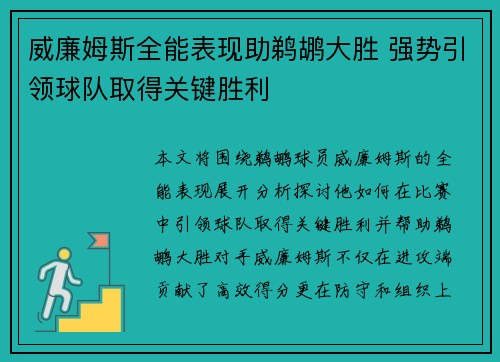 威廉姆斯全能表现助鹈鹕大胜 强势引领球队取得关键胜利

本文将围绕鹈鹕球员威廉姆斯的全能表现展开分析探讨他如何在比赛中引领球队取得关键胜利并帮助鹈鹕大胜对手威廉姆斯不仅在进攻端贡献了高效得分更在防守和组织上